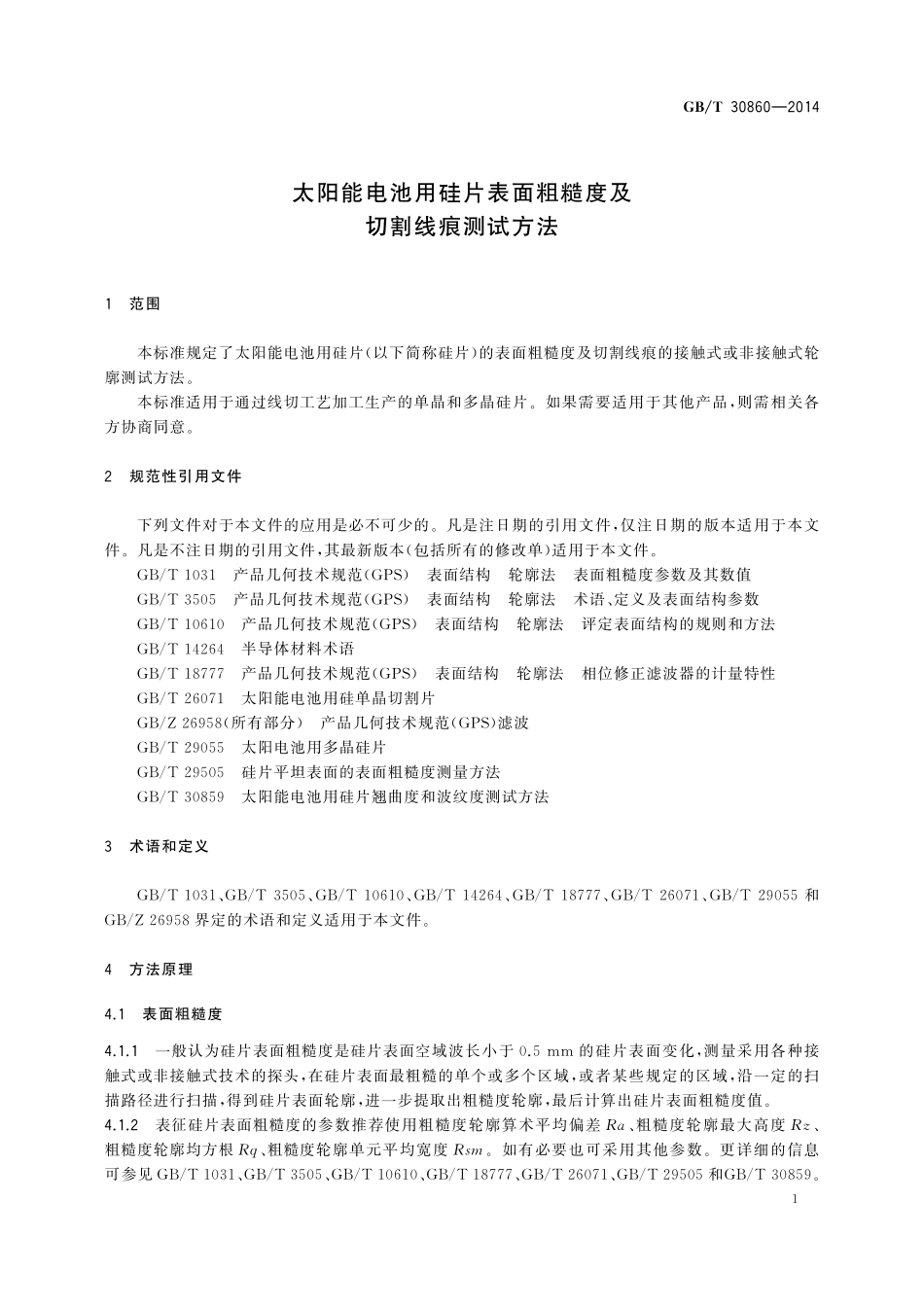 GB/T 30860—2014

太阳能电池用硅片表面粗糙度及
切割线痕测试方法

1 范围

本标准规定了太阳能电池用硅片(以下简称硅片)的表面粗糙度及切割线痕的接触式或非接触式轮廓测试方法。

本标准适用于通过线切工艺加工生产的单晶和多晶硅片。如果需要适用于其他产品,则需相关各方协商同意。

2 规范性引用文件

下列文件对于本文件的应用是必不可少的。凡是注日期的引用文件,仅注日期的版本适用于本文件。凡是不注日期的引用文件,其最新版本(包括所有的修改单)适用于本文件。

GB/T 1031 产品几何技术规范(GPS) 表面结构 轮廓法 表面粗糙度参数及其数值

GB/T 3505 产品几何技术规范(GPS) 表面结构 轮廓法 术语、定义及表面结构参数

GB/T 10610 产品几何技术规范(GPS) 表面结构 轮廓法 评定表面结构的规则和方法

GB/T 14264 半导体材料术语

GB/T 18777 产品几何技术规范(GPS) 表面结构 轮廓法 相位修正滤波器的计量特性

GB/T 26071 太阳能电池用硅单晶切割片

GB/Z 26958(所有部分) 产品几何技术规范(GPS)滤波

GB/T 29055 太阳电池用多晶硅片

GB/T 29505 硅片平坦表面的表面粗糙度测量方法

GB/T 30859 太阳能电池用硅片翘曲度和波纹度测试方法

3 术语和定义

GB/T 1031、GB/T 3505、GB/T 10610、GB/T 14264、GB/T 18777、GB/T 26071、GB/T 29055 和 GB/Z 26958 界定的术语和定义适用于本文件。

4 方法原理

4.1 表面粗糙度

4.1.1 一般认为硅片表面粗糙度是硅片表面空域波长小于 0.5 mm 的硅片表面变化,测量采用各种接触式或非接触式技术的探头,在硅片表面最粗糙的单个或多个区域,或者某些规定的区域,沿一定的扫描路径进行扫描,得到硅片表面轮廓,进一步提取出粗糙度轮廓,最后计算出硅片表面粗糙度值。

4.1.2 表征硅片表面粗糙度的参数推荐使用粗糙度轮廓算术平均偏差 $Ra$、粗糙度轮廓最大高度 $Rz$、粗糙度轮廓均方根 $Rq$、粗糙度轮廓单元平均宽度 $Rsm$。如有必要也可采用其他参数。更详细的信息可参见 GB/T 1031、GB/T 3505、GB/T 10610、GB/T 18777、GB/T 26071、GB/T 29505 和GB/T 30859。

1